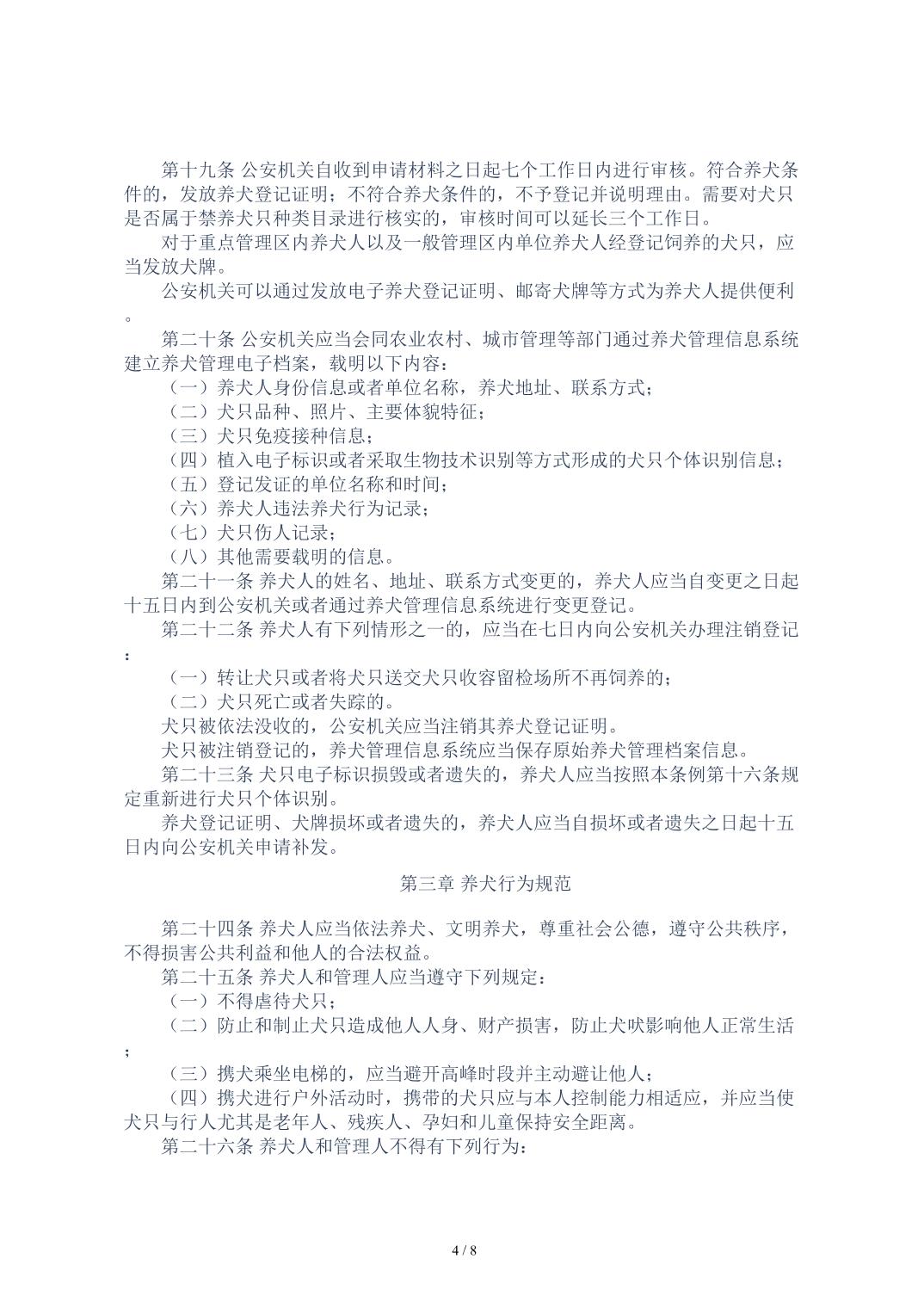 第十九条 公安机关自收到申请材料之日起七个工作日内进行审核。符合养犬条件的，发放养犬登记证明；不符合养犬条件的，不予登记并说明理由。需要对犬只是否属于禁养犬只种类目录进行核实的，审核时间可以延长三个工作日。

对于重点管理区内养犬人以及一般管理区内单位养犬人经登记饲养的犬只，应当发放犬牌。

公安机关可以通过发放电子养犬登记证明、邮寄犬牌等方式为养犬人提供便利。

第二十条 公安机关应当会同农业农村、城市管理等部门通过养犬管理信息系统建立养犬管理电子档案，载明以下内容：

（一）养犬人身份信息或者单位名称，养犬地址、联系方式；

（二）犬只品种、照片、主要体貌特征；

（三）犬只免疫接种信息；

（四）植入电子标识或者采取生物技术识别等方式形成的犬只个体识别信息；

（五）登记发证的单位名称和时间；

（六）养犬人违法养犬行为记录；

（七）犬只伤人记录；

（八）其他需要载明的信息。

第二十一条 养犬人的姓名、地址、联系方式变更的，养犬人应当自变更之日起十五日内到公安机关或者通过养犬管理信息系统进行变更登记。

第二十二条 养犬人有下列情形之一的，应当在七日内向公安机关办理注销登记：

（一）转让犬只或者将犬只送交犬只收容留检场所不再饲养的；

（二）犬只死亡或者失踪的。

犬只被依法没收的，公安机关应当注销其养犬登记证明。

犬只被注销登记的，养犬管理信息系统应当保存原始养犬管理档案信息。

第二十三条 犬只电子标识损毁或者遗失的，养犬人应当按照本条例第十六条规定重新进行犬只个体识别。

养犬登记证明、犬牌损坏或者遗失的，养犬人应当自损坏或者遗失之日起十五日内向公安机关申请补发。

第三章 养犬行为规范

第二十四条 养犬人应当依法养犬、文明养犬，尊重社会公德，遵守公共秩序，不得损害公共利益和他人的合法权益。

第二十五条 养犬人和管理人应当遵守下列规定：

（一）不得虐待犬只；

（二）防止和制止犬只造成他人人身、财产损害，防止犬吠影响他人正常生活；

（三）携犬乘坐电梯的，应当避开高峰时段并主动避让他人；

（四）携犬进行户外活动时，携带的犬只应与本人控制能力相适应，并应当使犬只与行人尤其是老年人、残疾人、孕妇和儿童保持安全距离。

第二十六条 养犬人和管理人不得有下列行为：

4 / 8